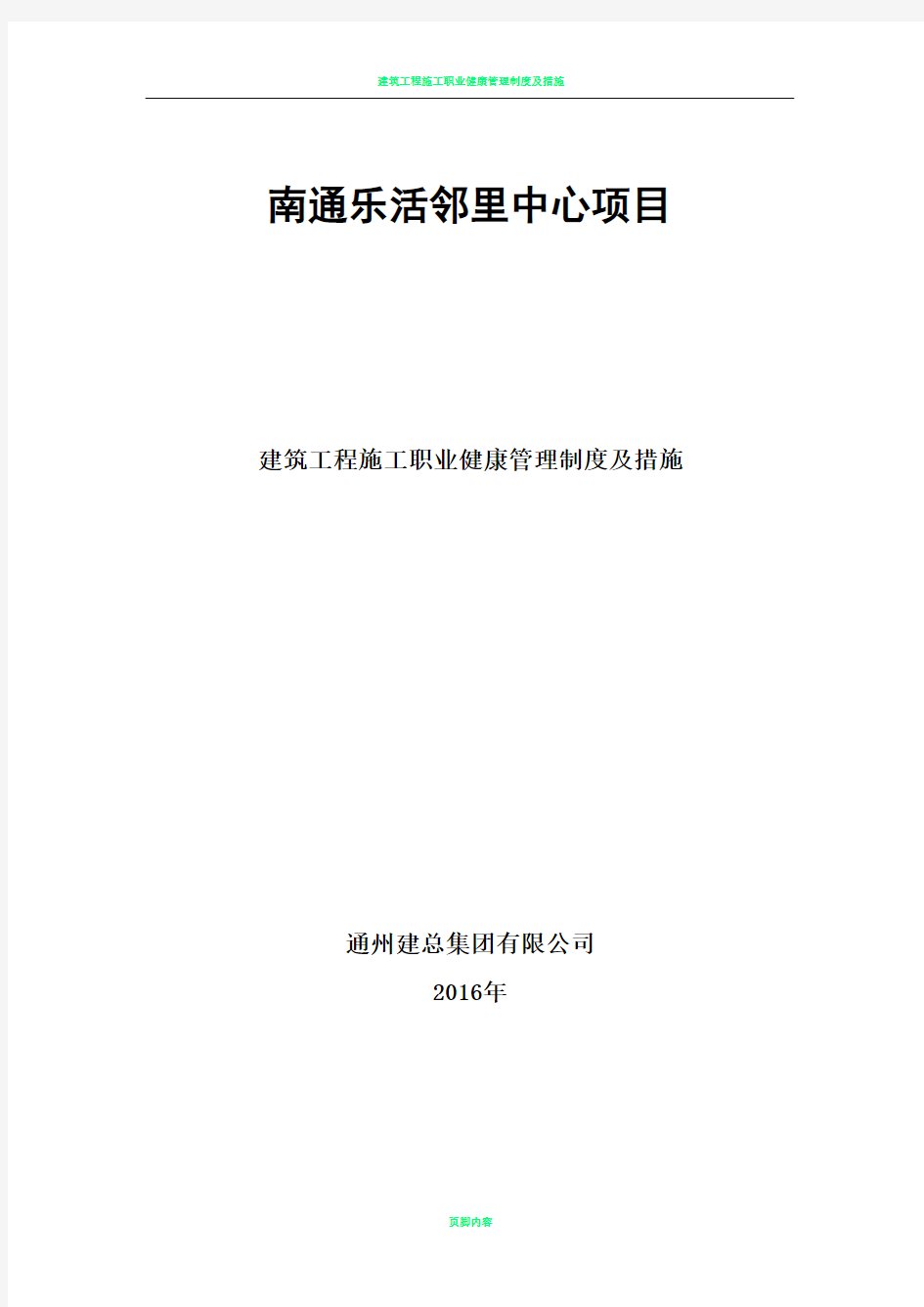 建筑工程施工职业健康管理制度及措施

南通乐活邻里中心项目

建筑工程施工职业健康管理制度及措施

通州建总集团有限公司

2016年

页脚内容